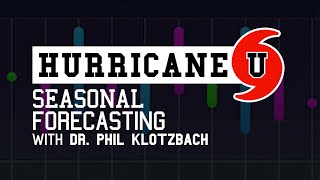 HURRICANE U
SEASONAL FORECASTING
WITH DR. PHIL KLOTZBACH